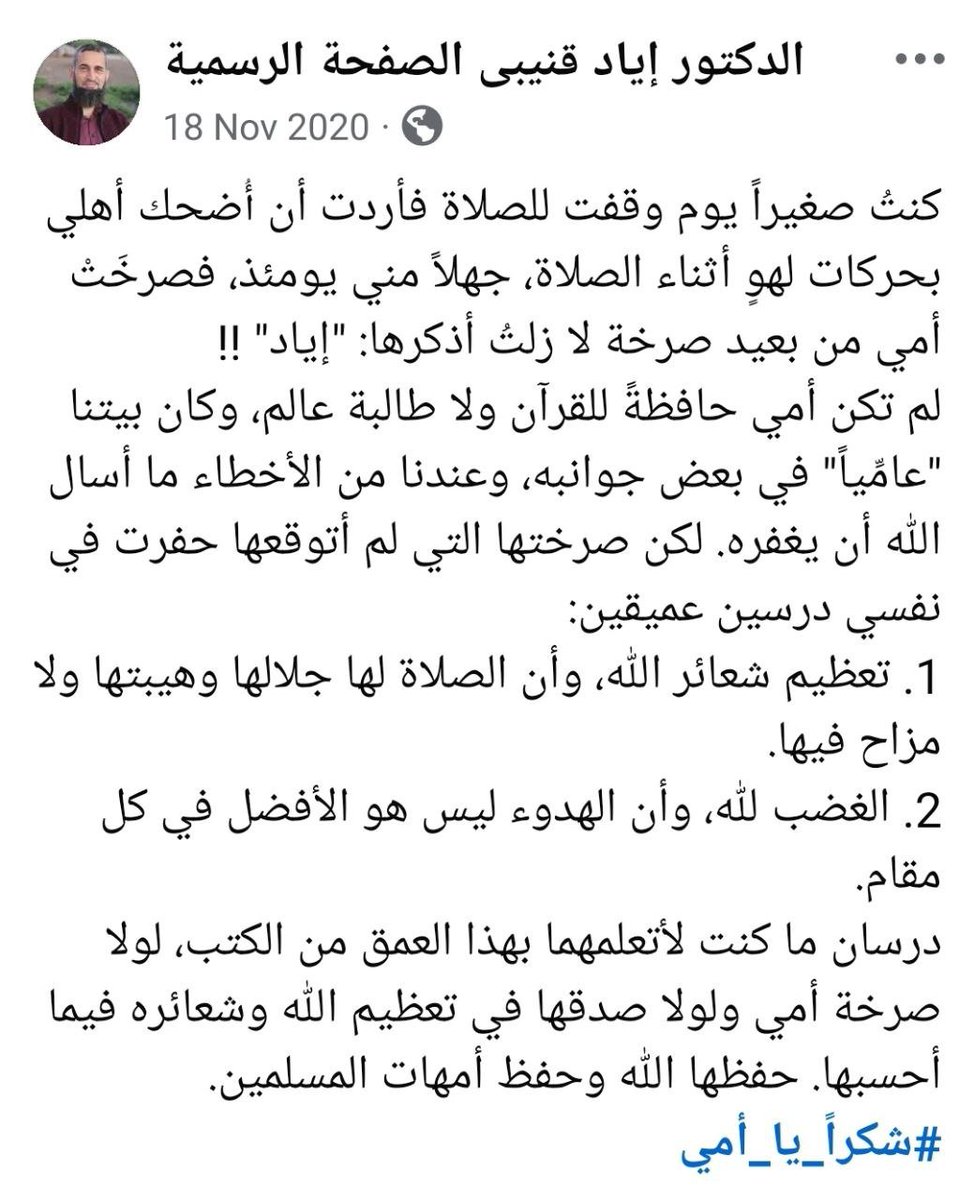 الدكتور إياد قنيبى الصفحة الرسمية
18 Nov 2020 ·

كنتُ صغيراً يوم وقفت للصلاة فأردت أن أُضحك أهلي بحركات لهوٍ أثناء الصلاة، جهلاً مني يومئذ، فصرخَتْ أمي من بعيد صرخة لا زلتُ أذكرها: "إياد" !!
لم تكن أمي حافظةً للقرآن ولا طالبة عالم، وكان بيتنا "عامّياً" في بعض جوانبه، وعندنا من الأخطاء ما أسال الله أن يغفره. لكن صرختها التي لم أتوقعها حفرت في نفسي درسين عميقين:
1. تعظيم شعائر الله، وأن الصلاة لها جلالها وهيبتها ولا مزاح فيها.
2. الغضب لله، وأن الهدوء ليس هو الأفضل في كل مقام.
درسان ما كنت لأتعلمهما بهذا العمق من الكتب، لولا صرخة أمي ولولا صدقها في تعظيم الله وشعائره فيما أحسبها. حفظها الله وحفظ أمهات المسلمين.
#شكراً_يا_أمي